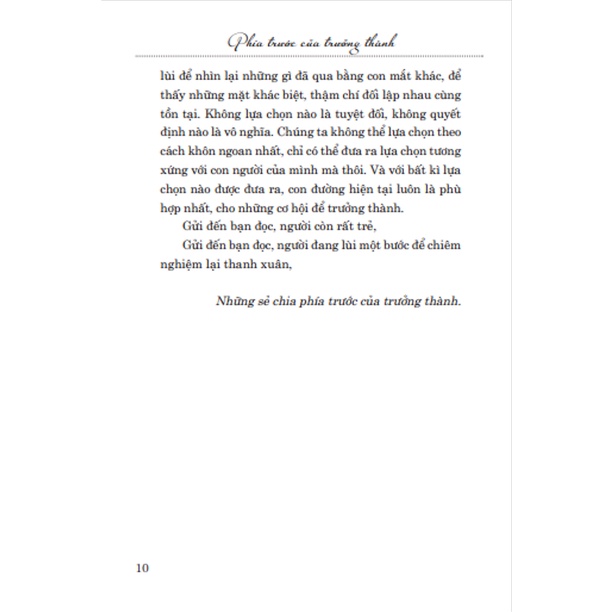 Phía trước của trưởng thành

lùi để nhìn lại những gì đã qua bằng con mắt khác, để thấy những mặt khác biệt, thậm chí đối lập nhau cùng tồn tại. Không lựa chọn nào là tuyệt đối, không quyết định nào là vô nghĩa. Chúng ta không thể lựa chọn theo cách khôn ngoan nhất, chỉ có thể đưa ra lựa chọn tương xứng với con người của mình mà thôi. Và với bất kì lựa chọn nào được đưa ra, con đường hiện tại luôn là phù hợp nhất, cho những cơ hội để trưởng thành.

Gửi đến bạn đọc, người còn rất trẻ,

Gửi đến bạn đọc, người đang lùi một bước để chiêm nghiệm lại thanh xuân,

Những sẻ chia phía trước của trưởng thành.

10